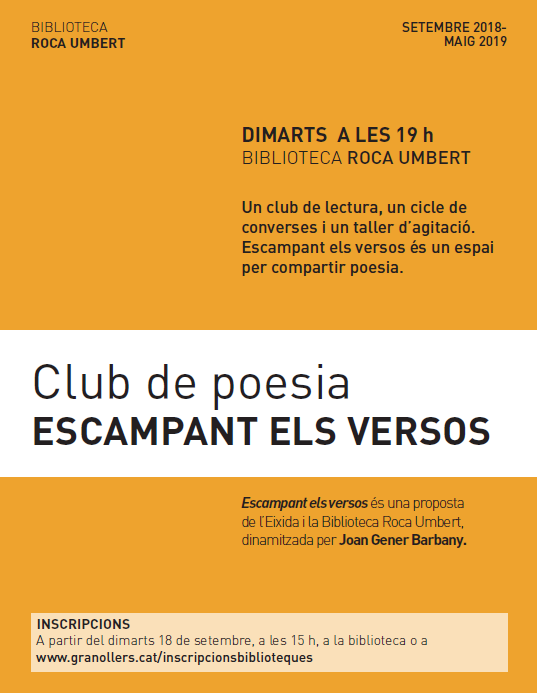 BIBLIOTECA
ROCA UMBERT

SETEMBRE 2018-
MAIG 2019

DIMARTS A LES 19 h
BIBLIOTECA ROCA UMBERT

Un club de lectura, un cicle de converses i un taller d'agitació. Escampant els versos és un espai per compartir poesia.

Club de poesia
ESCAMPANT ELS VERSOS

Escampant els versos és una proposta de l'Eixida i la Biblioteca Roca Umbert, dinamitzada per Joan Gener Barbany.

INSCRIPCIONS
A partir del dimarts 18 de setembre, a les 15 h, a la biblioteca o a
www.granollers.cat/inscripcionsbiblioteques